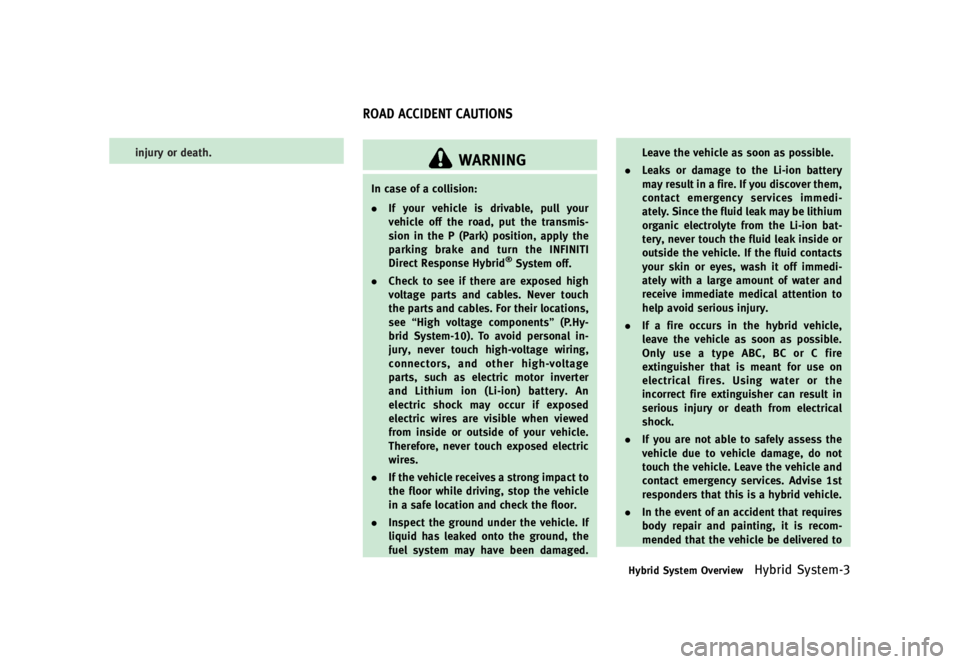 ROAD ACCIDENT CAUTIONS

injury or death.

WARNING

In case of a collision:

• If your vehicle is drivable, pull your vehicle off the road, put the transmission in the P (Park) position, apply the parking brake and turn the INFINITI Direct Response Hybrid® System off.

• Check to see if there are exposed high voltage parts and cables. Never touch the parts and cables. For their locations, see "High voltage components" (P.Hybrid System-10). To avoid personal injury, never touch high-voltage wiring, connectors, and other high-voltage parts, such as electric motor inverter and Lithium ion (Li-ion) battery. An electric shock may occur if exposed electric wires are visible when viewed from inside or outside of your vehicle. Therefore, never touch exposed electric wires.

• If the vehicle receives a strong impact to the floor while driving, stop the vehicle in a safe location and check the floor.

• Inspect the ground under the vehicle. If liquid has leaked onto the ground, the fuel system may have been damaged. Leave the vehicle as soon as possible.

• Leaks or damage to the Li-ion battery may result in a fire. If you discover them, contact emergency services immediately. Since the fluid leak may be lithium organic electrolyte from the Li-ion battery, never touch the fluid leak inside or outside the vehicle. If the fluid contacts your skin or eyes, wash it off immediately with a large amount of water and receive immediate medical attention to help avoid serious injury.

• If a fire occurs in the hybrid vehicle, leave the vehicle as soon as possible. Only use a type ABC, BC or C fire extinguisher that is meant for use on electrical fires. Using water or the incorrect fire extinguisher can result in serious injury or death from electrical shock.

• If you are not able to safely assess the vehicle due to vehicle damage, do not touch the vehicle. Leave the vehicle and contact emergency services. Advise 1st responders that this is a hybrid vehicle.

• In the event of an accident that requires body repair and painting, it is recommended that the vehicle be delivered to

Hybrid System Overview Hybrid System-3

carmanualsonline.info